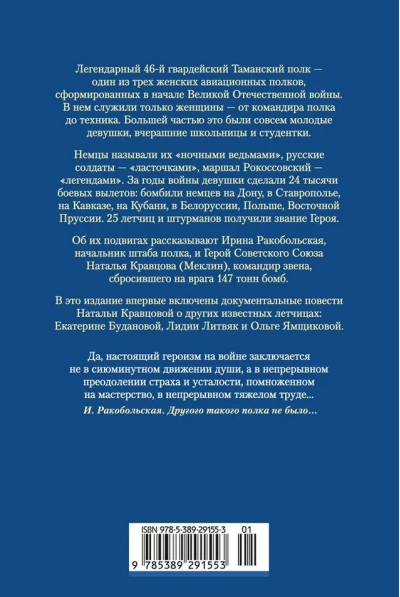 Легендарный 46-й гвардейский Таманский полк — один из трех женских авиационных полков, сформированных в начале Великой Отечественной войны. В нем служили только женщины — от командира полка до техника. Большей частью это были совсем молодые девушки, вчерашние школьницы и студентки.

Немцы называли их «ночными ведьмами», русские солдаты — «ласточками», маршал Рокоссовский — «легендами». За годы войны девушки сделали 24 тысячи боевых вылетов: бомбили немцев на Дону, в Ставрополье, на Кавказе, на Кубани, в Белоруссии, Польше, Восточной Пруссии. 25 летчиц и штурманов получили звание Героя.

Об их подвигах рассказывают Ирина Ракобольская, начальник штаба полка, и Герой Советского Союза Наталья Кравцова (Меклин), командир звена, сбросившего на врага 147 тонн бомб.

В это издание впервые включены документальные повести Натальи Кравцовой о других известных летчицах: Екатерине Будановой, Лидии Литвяк и Ольге Ямщиковой.

Да, настоящий героизм на войне заключается не в сиюминутном движении души, а в непрерывном преодолении страха и усталости, помноженном на мастерство, в непрерывном тяжелом труде...

И. Ракобольская. Другого такого полка не было...

ISBN 978-5-389-29155-3 01

9 785389 291553